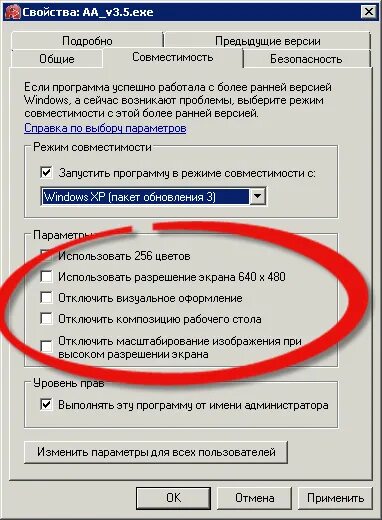 Свойства: AA_v3.5.exe

Подробно
Предыдущие версии
Общие
Совместимость
Безопасность

Если программа успешно работала с более ранней версией Windows, а сейчас возникают проблемы, выберите режим совместимости с этой более ранней версией.
Справка по выбору параметров

Режим совместимости
Запустить программу в режиме совместимости с:
Windows XP (пакет обновления 3)

Параметры
Использовать 256 цветов
Использовать разрешение экрана 640 x 480
Отключить визуальное оформление
Отключить композицию рабочего стола
Отключить масштабирование изображения при высоком разрешении экрана

Уровень прав
Выполнять эту программу от имени администратора

Изменить параметры для всех пользователей

OK
Отмена
Применить